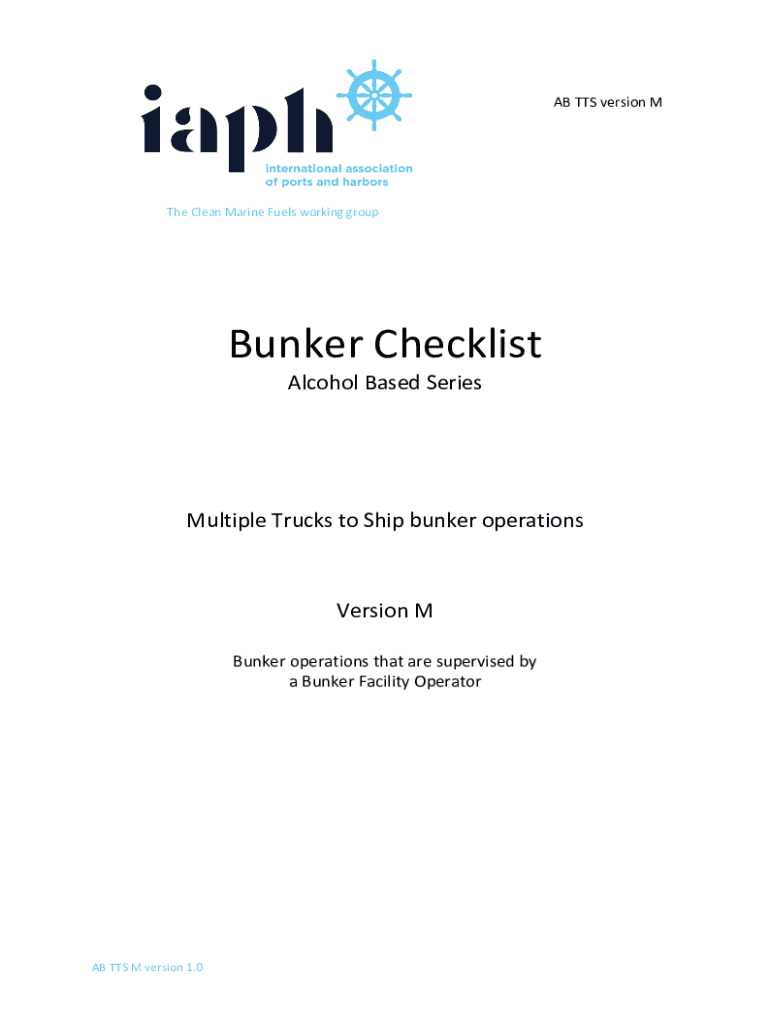 iaph
international association of ports and harbors

AB TTS version M

The Clean Marine Fuels working group

Bunker Checklist
Alcohol Based Series

Multiple Trucks to Ship bunker operations

Version M

Bunker operations that are supervised by a Bunker Facility Operator

AB TTS M version 1.0